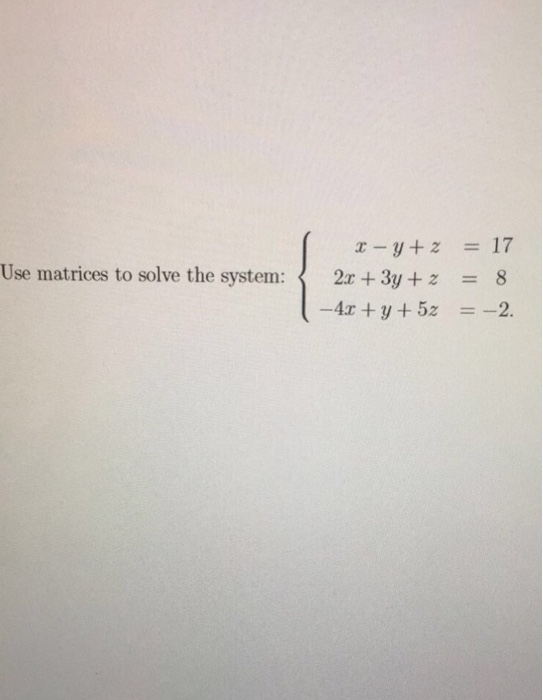 Use matrices to solve the system: $\begin{cases} x - y + z = 17 \\ 2x + 3y + z = 8 \\ -4x + y + 5z = -2. \end{cases}$